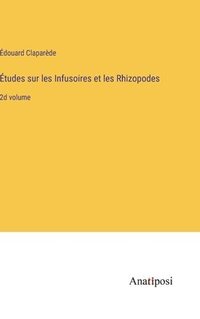 Édouard Claparède

Études sur les Infusoires et les Rhizopodes

2d volume

Anatiposi